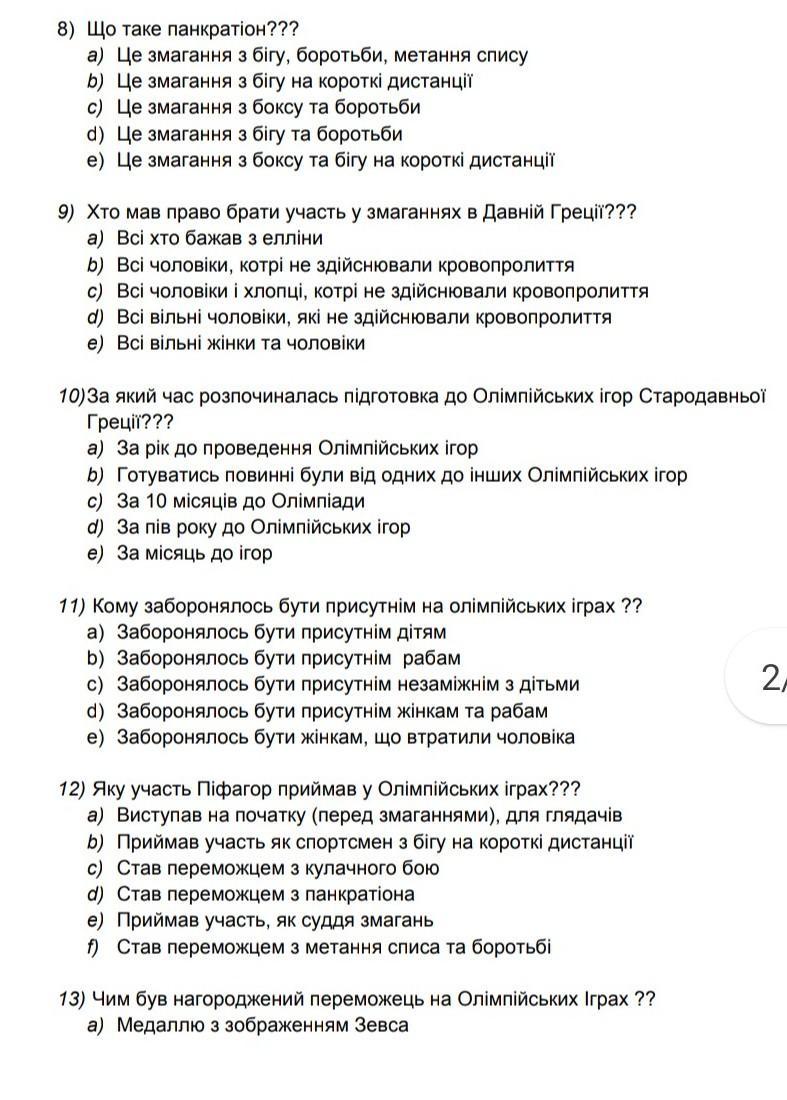 8) Що таке панкратіон???
a) Це змагання з бігу, боротьби, метання спису
b) Це змагання з бігу на короткі дистанції
c) Це змагання з боксу та боротьби
d) Це змагання з бігу та боротьби
e) Це змагання з боксу та бігу на короткі дистанції

9) Хто мав право брати участь у змаганнях в Давній Греції???
a) Всі хто бажав з елліни
b) Всі чоловіки, котрі не здійснювали кровопролиття
c) Всі чоловіки і хлопці, котрі не здійснювали кровопролиття
d) Всі вільні чоловіки, які не здійснювали кровопролиття
e) Всі вільні жінки та чоловіки

10)За який час розпочиналась підготовка до Олімпійських ігор Стародавньої Греції???
a) За рік до проведення Олімпійських ігор
b) Готуватись повинні були від одних до інших Олімпійських ігор
c) За 10 місяців до Олімпіади
d) За пів року до Олімпійських ігор
e) За місяць до ігор

11) Кому заборонялось бути присутнім на олімпійських іграх ??
a) Заборонялось бути присутнім дітям
b) Заборонялось бути присутнім рабам
c) Заборонялось бути присутнім незаміжнім з дітьми
d) Заборонялось бути присутнім жінкам та рабам
e) Заборонялось бути жінкам, що втратили чоловіка

2/

12) Яку участь Піфагор приймав у Олімпійських іграх???
a) Виступав на початку (перед змаганнями), для глядачів
b) Приймав участь як спортсмен з бігу на короткі дистанції
c) Став переможцем з кулачного бою
d) Став переможцем з панкратіона
e) Приймав участь, як суддя змагань
f) Став переможцем з метання списа та боротьбі

13) Чим був нагороджений переможець на Олімпійських Іграх ??
a) Медаллю з зображенням Зевса